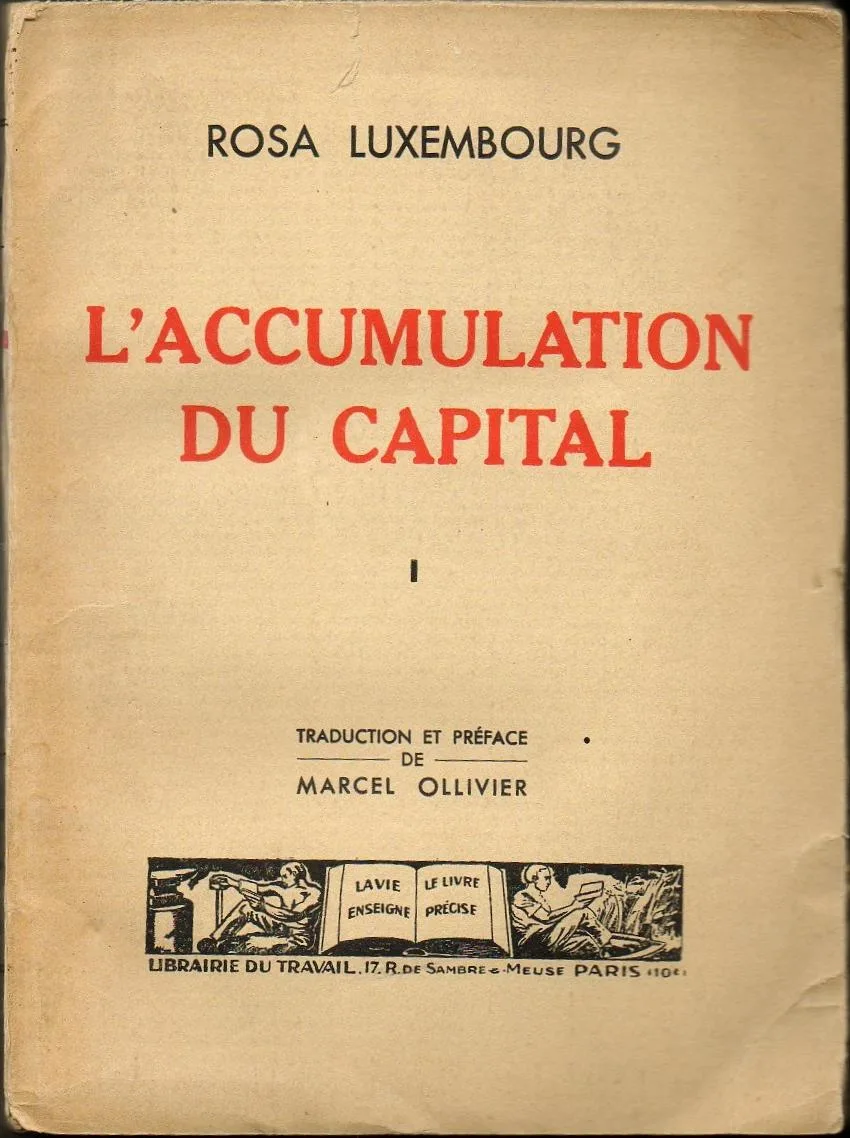 ROSA LUXEMBOURG

L'ACCUMULATION DU CAPITAL

I

TRADUCTION ET PRÉFACE
DE
MARCEL OLLIVIER

LA VIE ENSEIGNE LE LIVRE PRÉCISE

LIBRAIRIE DU TRAVAIL. 17. R. DE SAMBRE & MEUSE PARIS (10e)